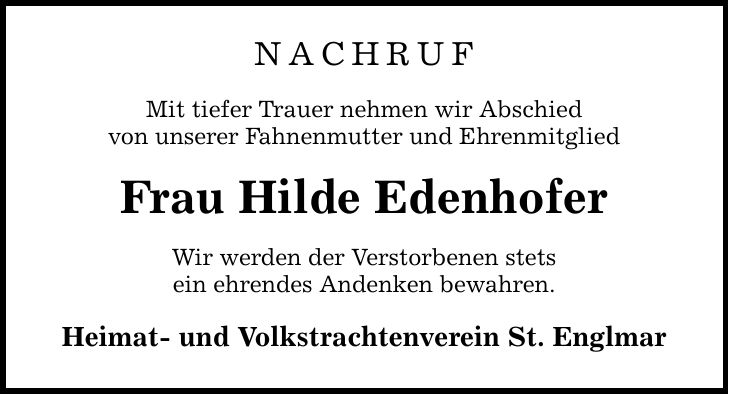 NACHRUF

Mit tiefer Trauer nehmen wir Abschied von unserer Fahnenmutter und Ehrenmitglied

Frau Hilde Edenhofer

Wir werden der Verstorbenen stets ein ehrendes Andenken bewahren.

Heimat- und Volkstrachtenverein St. Englmar